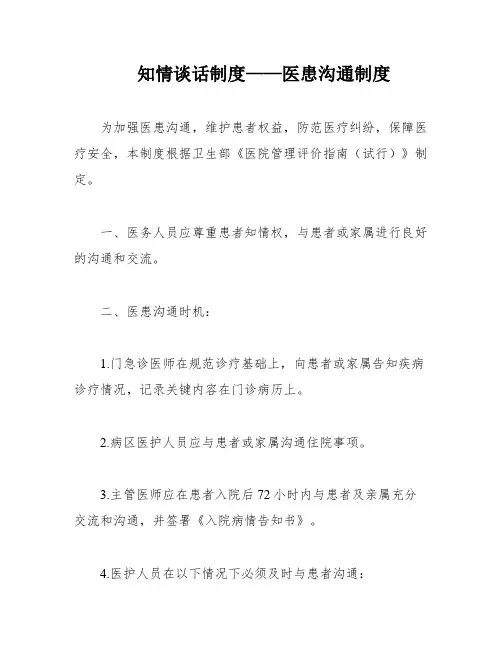 知情谈话制度——医患沟通制度

为加强医患沟通，维护患者权益，防范医疗纠纷，保障医疗安全，本制度根据卫生部《医院管理评价指南（试行）》制定。

一、医务人员应尊重患者知情权，与患者或家属进行良好的沟通和交流。

二、医患沟通时机：

1.门急诊医师在规范诊疗基础上，向患者或家属告知疾病诊疗情况，记录关键内容在门诊病历上。

2.病区医护人员应与患者或家属沟通住院事项。

3.主管医师应在患者入院后72小时内与患者及亲属充分交流和沟通，并签署《入院病情告知书》。

4.医护人员在以下情况下必须及时与患者沟通：